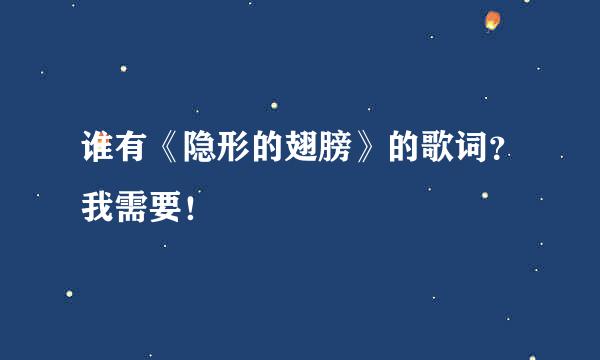 谁有《隐形的翅膀》的歌词？我需要！